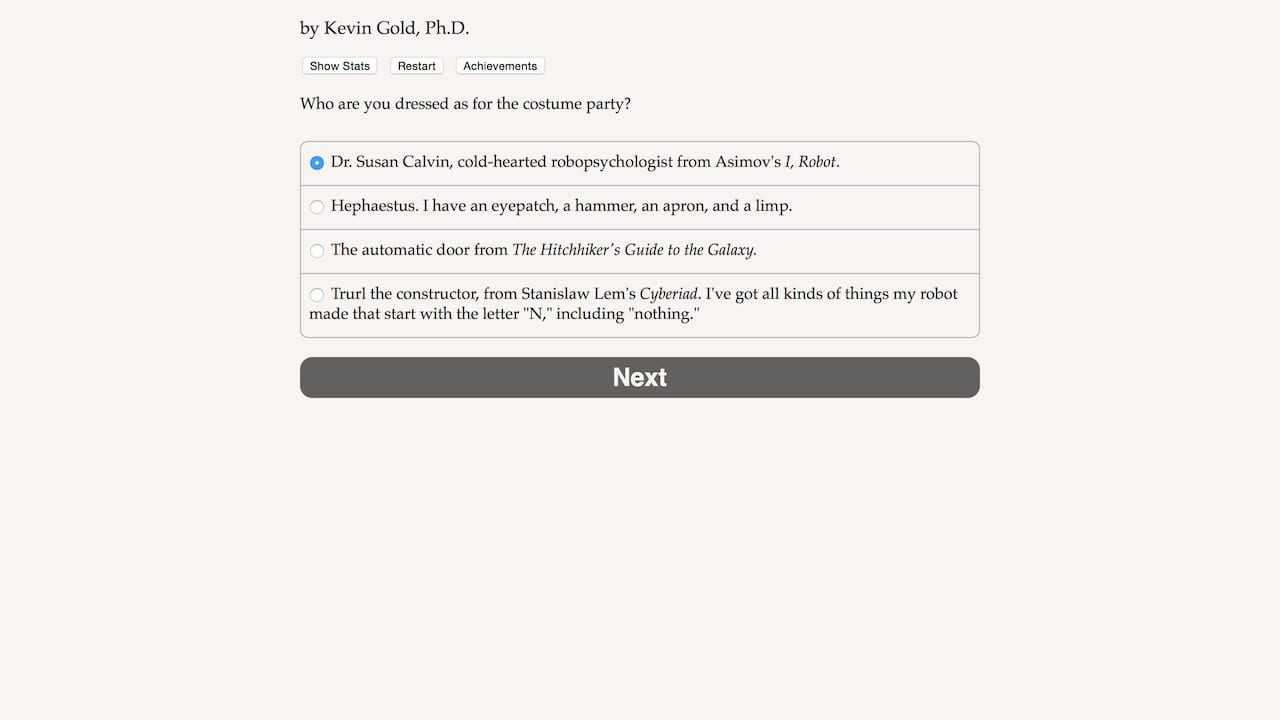 by Kevin Gold, Ph.D.

Show Stats Restart Achievements

Who are you dressed as for the costume party?

Dr. Susan Calvin, cold-hearted robopsychologist from Asimov's I, Robot.

Hephaestus. I have an eyepatch, a hammer, an apron, and a limp.

The automatic door from The Hitchhiker's Guide to the Galaxy.

Trurl the constructor, from Stanislaw Lem's Cyberiad. I've got all kinds of things my robot made that start with the letter "N," including "nothing."

Next